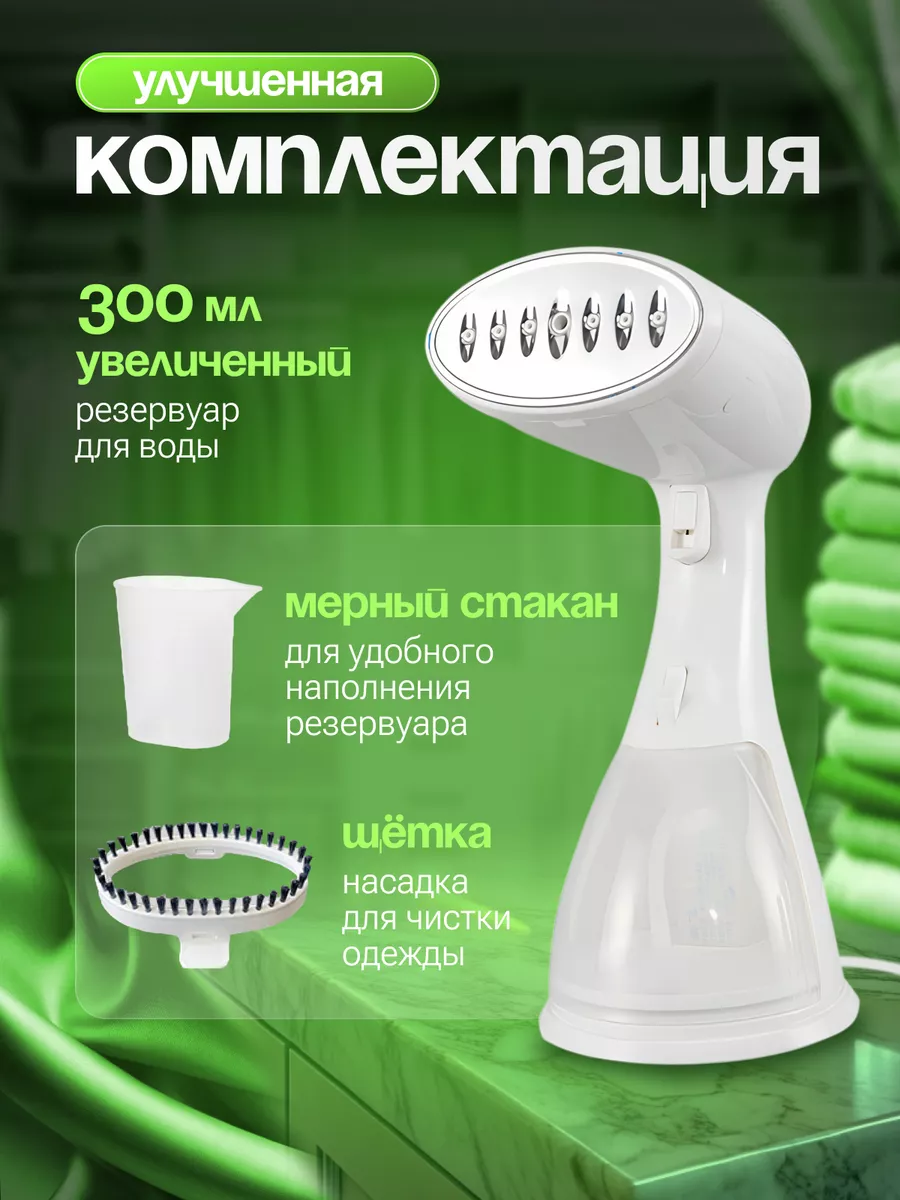 улучшенная
комплектация

300 мл
увеличенный
резервуар
для воды

мерный стакан
для удобного
наполнения
резервуара

щётка
насадка
для чистки
одежды